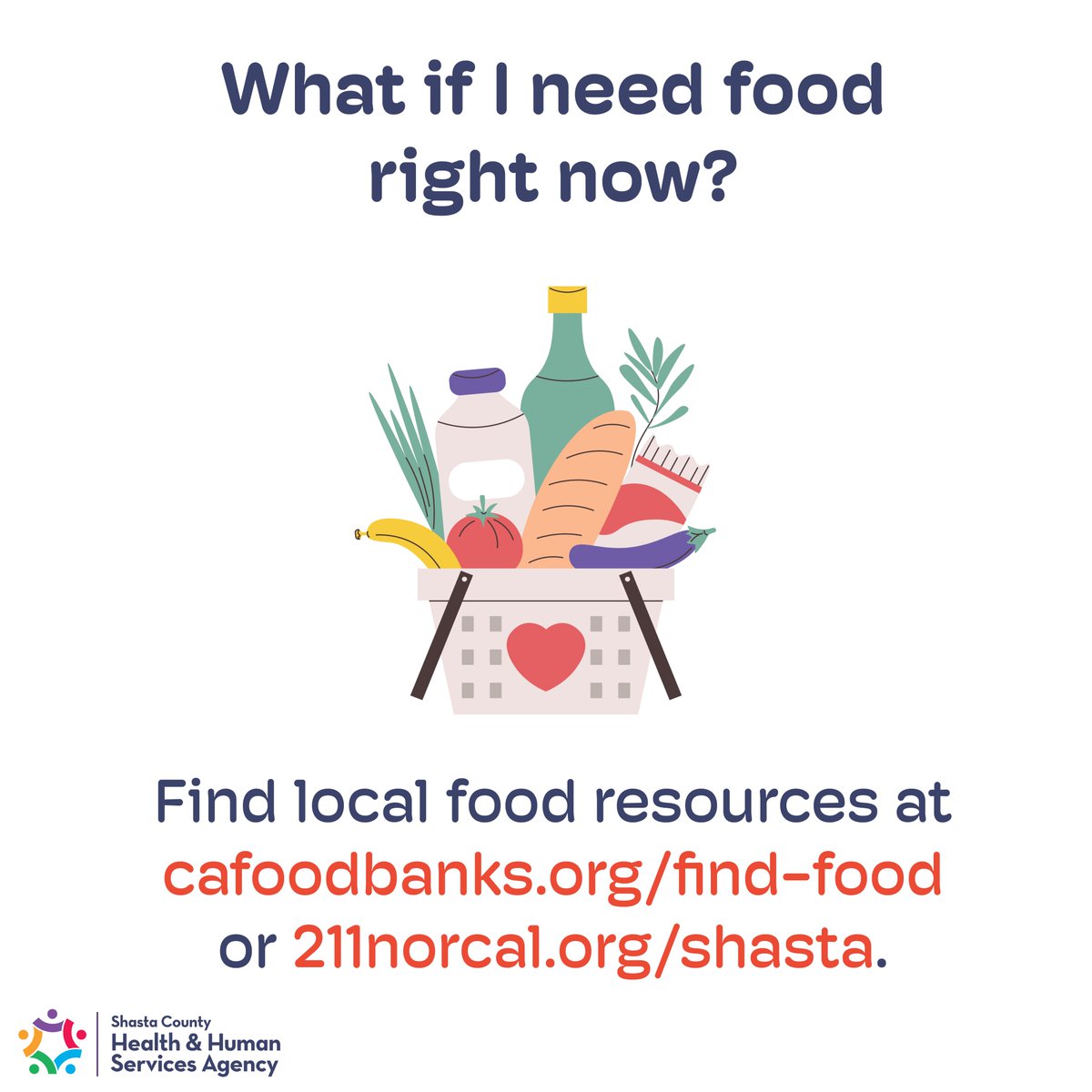 What if I need food right now?

Find local food resources at cafoodbanks.org/find-food or 211norcal.org/shasta.

Shasta County
Health & Human
Services Agency